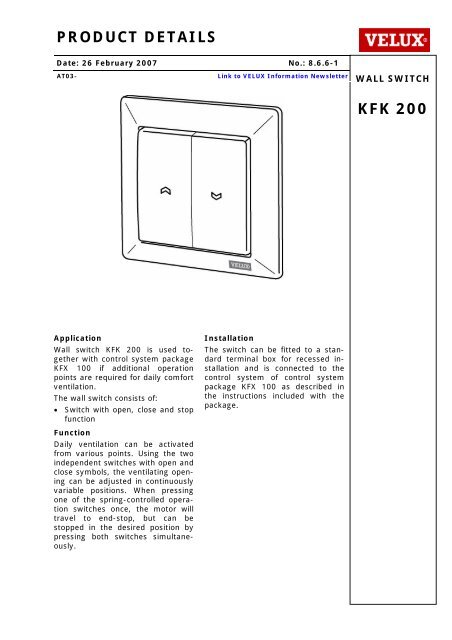 PRODUCT DETAILS

VELUX®

Date: 26 February 2007

No.: 8.6.6-1

AT03-

Link to VELUX Information Newsletter

WALL SWITCH

KFK 200

VELUX

Application

Wall switch KFK 200 is used together with control system package KFX 100 if additional operation points are required for daily comfort ventilation.

The wall switch consists of:

• Switch with open, close and stop function

Function

Daily ventilation can be activated from various points. Using the two independent switches with open and close symbols, the ventilating opening can be adjusted in continuously variable positions. When pressing one of the spring-controlled operation switches once, the motor will travel to end-stop, but can be stopped in the desired position by pressing both switches simultaneously.

Installation

The switch can be fitted to a standard terminal box for recessed installation and is connected to the control system of control system package KFX 100 as described in the instructions included with the package.